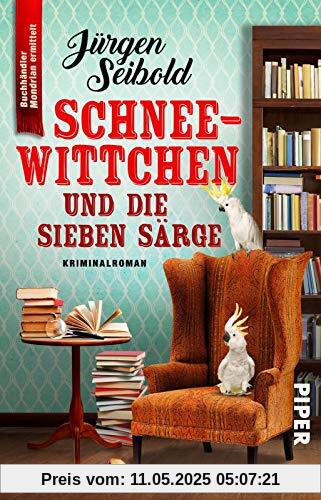 Buchhändler Mondrian ermittelt

Jürgen Seibold

SCHNEE-WITTCHEN UND DIE SIEBEN SÄRGE

KRIMINALROMAN

PIPER

Preis vom: 11.05.2025 05:07:21